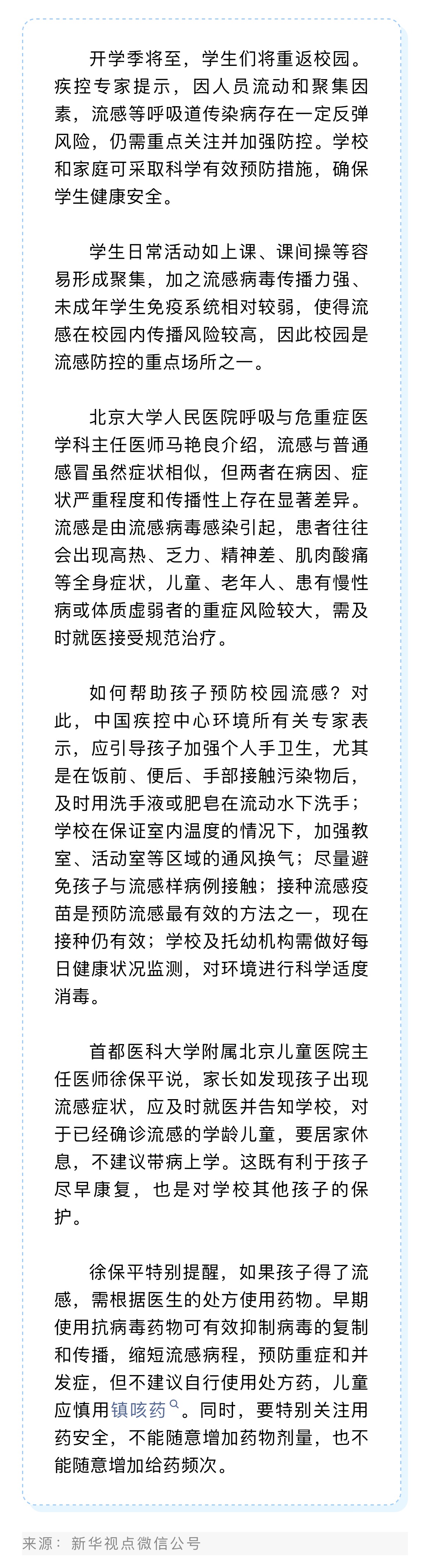 开学季将至，学生们将重返校园。疾控专家提示，因人员流动和聚集因素，流感等呼吸道传染病存在一定反弹风险，仍需重点关注并加强防控。学校和家庭可采取科学有效预防措施，确保学生健康安全。

学生日常活动如上课、课间操等容易形成聚集，加之流感病毒传播力强、未成年学生免疫系统相对较弱，使得流感在校园内传播风险较高，因此校园是流感防控的重点场所之一。

北京大学人民医院呼吸与危重症医学科主任医师马艳良介绍，流感与普通感冒虽然症状相似，但两者在病因、症状严重程度和传播性上存在显著差异。流感是由流感病毒感染引起，患者往往会出现高热、乏力、精神差、肌肉酸痛等全身症状，儿童、老年人、患有慢性病或体质虚弱者的重症风险较大，需及时就医接受规范治疗。

如何帮助孩子预防校园流感？对此，中国疾控中心环境所有关专家表示，应引导孩子加强个人手卫生，尤其是在饭前、便后、手部接触污染物后，及时用洗手液或肥皂在流动水下洗手；学校在保证室内温度的情况下，加强教室、活动室等区域的通风换气；尽量避免孩子与流感样病例接触；接种流感疫苗是预防流感最有效的方法之一，现在接种仍有效；学校及托幼机构需做好每日健康状况监测，对环境进行科学适度消毒。

首都医科大学附属北京儿童医院主任医师徐保平说，家长如发现孩子出现流感症状，应及时就医并告知学校，对于已经确诊流感的学龄儿童，要居家休息，不建议带病上学。这既有利于孩子尽早康复，也是对学校其他孩子的保护。

徐保平特别提醒，如果孩子得了流感，需根据医生的处方使用药物。早期使用抗病毒药物可有效抑制病毒的复制和传播，缩短流感病程，预防重症和并发症，但不建议自行使用处方药，儿童应慎用镇咳药。同时，要特别关注用药安全，不能随意增加药物剂量，也不能随意增加给药频次。

来源：新华视点微信公号